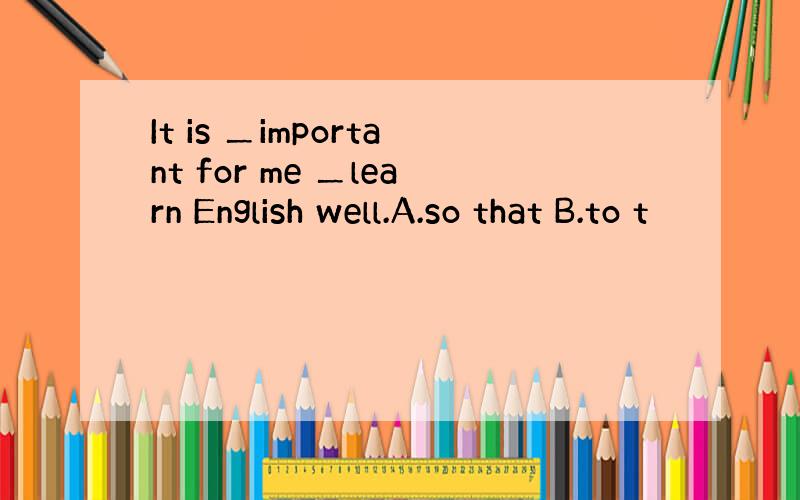 It is _ important for me _ learn English well.A.so that B.to t